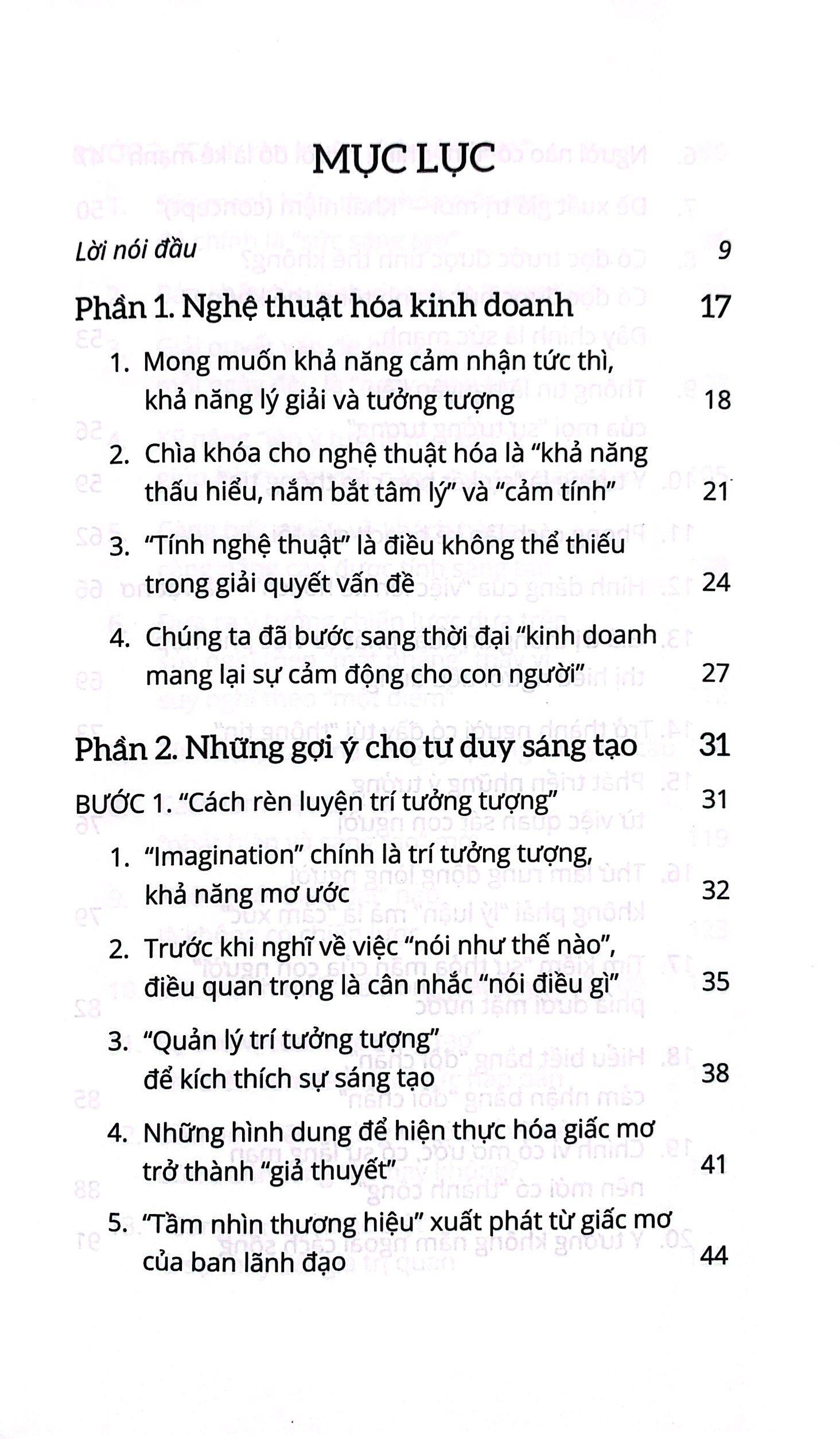 MỤC LỤC

Lời nói đầu 9

Phần 1. Nghệ thuật hóa kinh doanh 17

1. Mong muốn khả năng cảm nhận tức thì, khả năng lý giải và tưởng tượng 18

2. Chìa khóa cho nghệ thuật hóa là "khả năng thấu hiểu, nắm bắt tâm lý" và "cảm tính" 21

3. "Tính nghệ thuật" là điều không thể thiếu trong giải quyết vấn đề 24

4. Chúng ta đã bước sang thời đại "kinh doanh mang lại sự cảm động cho con người" 27

Phần 2. Những gợi ý cho tư duy sáng tạo 31

BƯỚC 1. "Cách rèn luyện trí tưởng tượng" 31

1. "Imagination" chính là trí tưởng tượng, khả năng mơ ước 32

2. Trước khi nghĩ về việc "nói như thế nào", điều quan trọng là cân nhắc "nói điều gì" 35

3. "Quản lý trí tưởng tượng" để kích thích sự sáng tạo 38

4. Những hình dung để hiện thực hóa giấc mơ trở thành "giả thuyết" 41

5. "Tầm nhìn thương hiệu" xuất phát từ giấc mơ của ban lãnh đạo 44